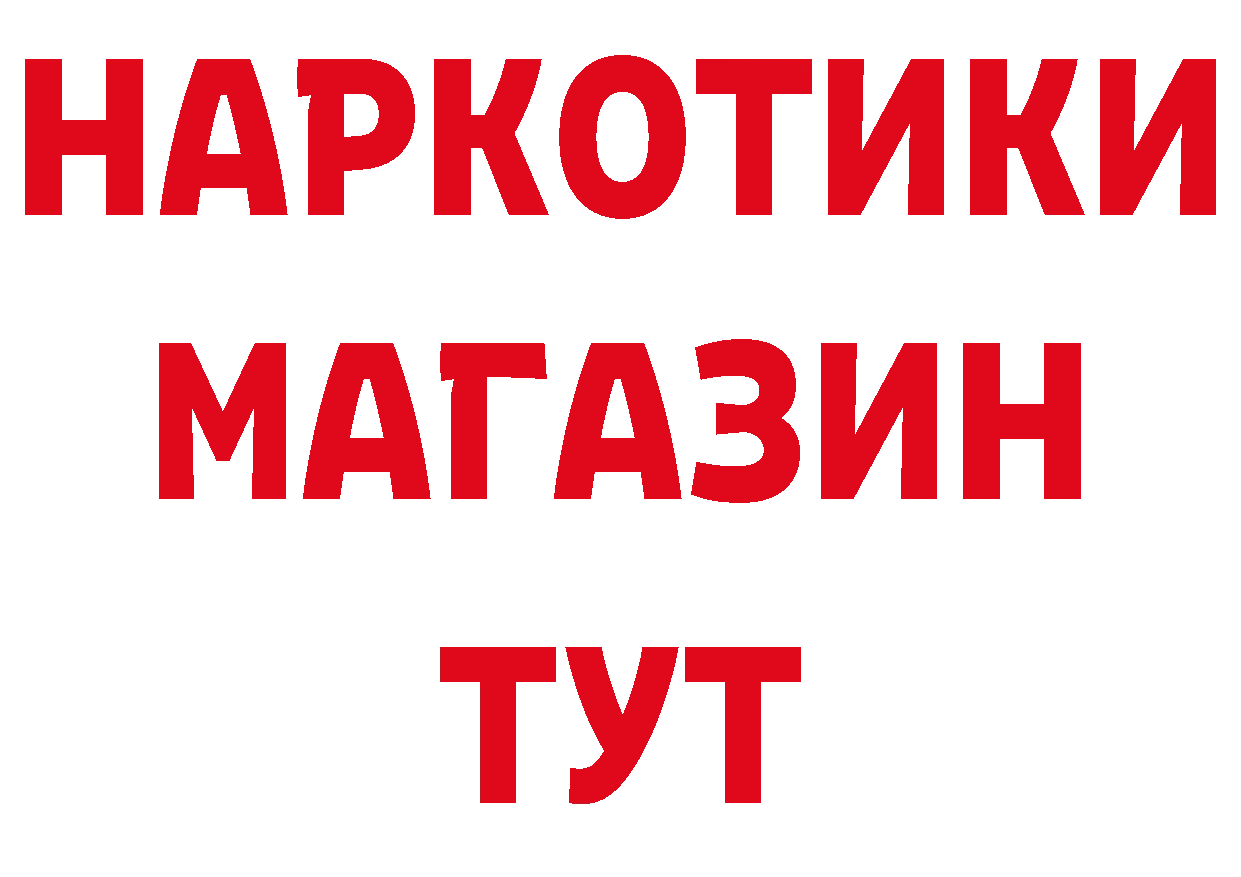 НАРКОТИКИ
МАГАЗИН
ТУТ